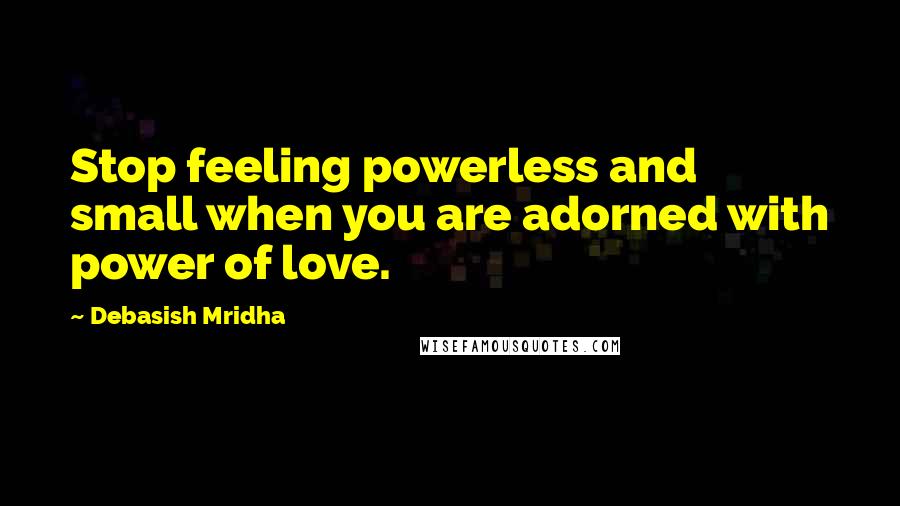 Stop feeling powerless and small when you are adorned with power of love.

~ Debasish Mridha

WISEFAMOUSQUOTES.COM